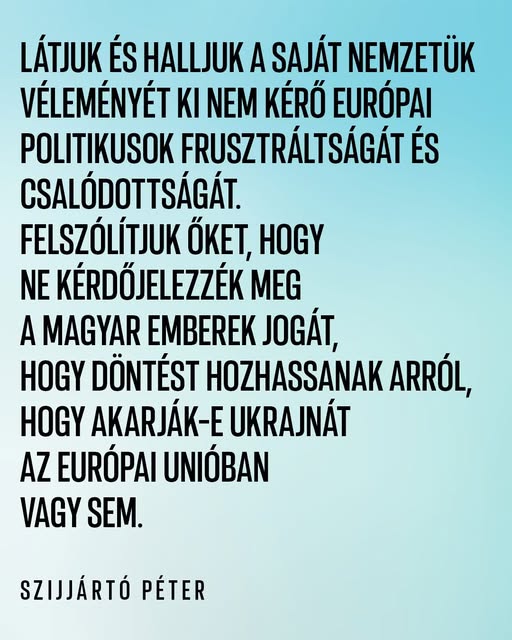 LÁTJUK ÉS HALLJUK A SAJÁT NEMZETÜK VÉLEMÉNYÉT KI NEM KÉRŐ EURÓPAI POLITIKUSOK FRUSZTRÁLTSÁGÁT ÉS CSALÓDOTTSÁGÁT.
FELSZÓLÍTJUK ŐKET, HOGY NE KÉRDŐJELEZZÉK MEG A MAGYAR EMBEREK JOGÁT, HOGY DÖNTÉST HOZHASSANAK ARRÓL, HOGY AKARJÁK-E UKRAJNÁT AZ EURÓPAI UNIÓBAN VAGY SEM.

SZIJJÁRTÓ PÉTER